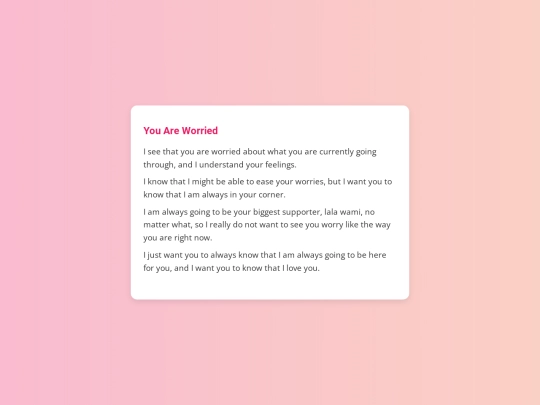 You Are Worried

I see that you are worried about what you are currently going through, and I understand your feelings.

I know that I might be able to ease your worries, but I want you to know that I am always in your corner.

I am always going to be your biggest supporter, lala wami, no matter what, so I really do not want to see you worry like the way you are right now.

I just want you to always know that I am always going to be here for you, and I want you to know that I love you.